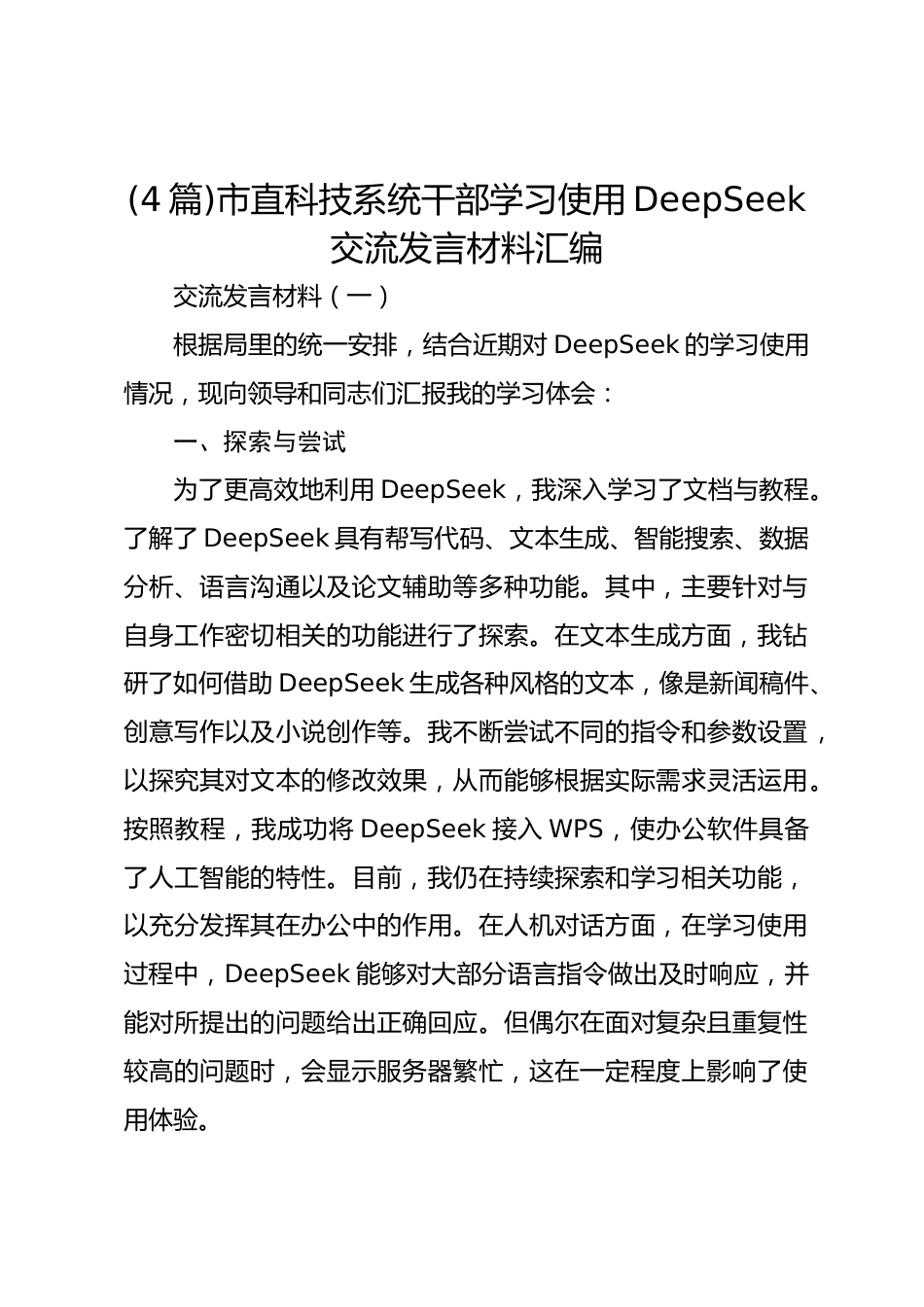 (4 篇)市直科技系统干部学习使用 DeepSeek 交流发言材料汇编

交流发言材料（一）

根据局里的统一安排，结合近期对 DeepSeek 的学习使用情况，现向领导和同志们汇报我的学习体会：

一、探索与尝试

为了更高效地利用 DeepSeek，我深入学习了文档与教程。了解了 DeepSeek 具有帮写代码、文本生成、智能搜索、数据分析、语言沟通以及论文辅助等多种功能。其中，主要针对与自身工作密切相关的功能进行了探索。在文本生成方面，我钻研了如何借助 DeepSeek 生成各种风格的文本，像是新闻稿件、创意写作以及小说创作等。我不断尝试不同的指令和参数设置，以探究其对文本的修改效果，从而能够根据实际需求灵活运用。按照教程，我成功将 DeepSeek 接入 WPS，使办公软件具备了人工智能的特性。目前，我仍在持续探索和学习相关功能，以充分发挥其在办公中的作用。在人机对话方面，在学习使用过程中，DeepSeek 能够对大部分语言指令做出及时响应，并能对所提出的问题给出正确回应。但偶尔在面对复杂且重复性较高的问题时，会显示服务器繁忙，这在一定程度上影响了使用体验。